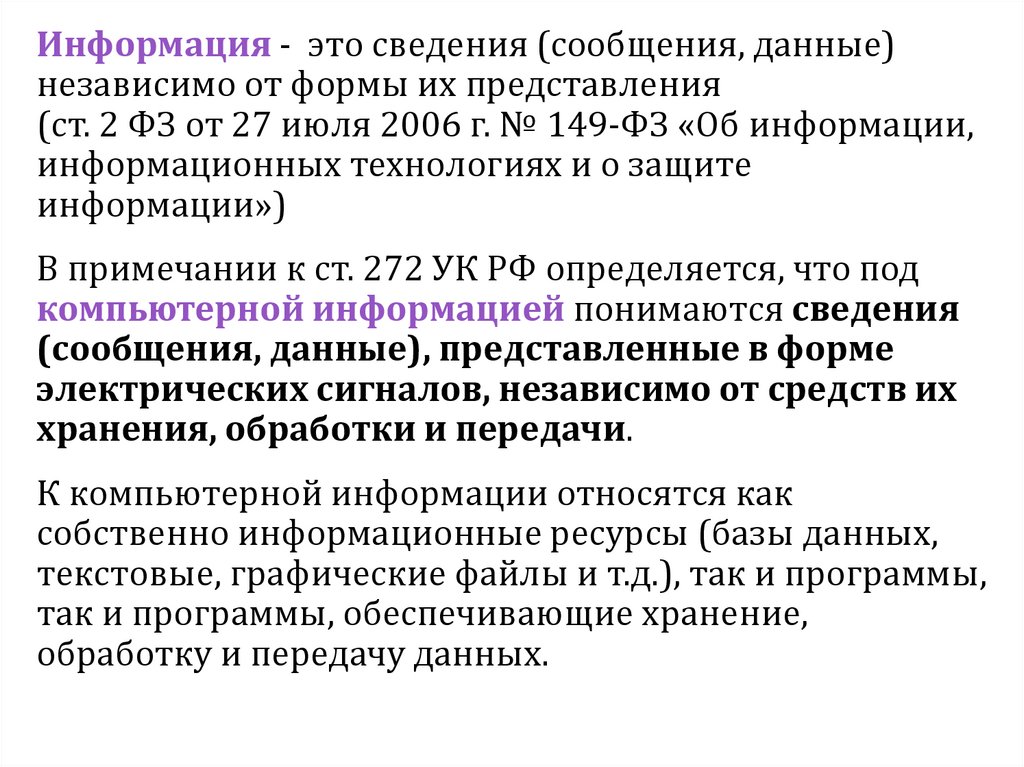 Информация - это сведения (сообщения, данные) независимо от формы их представления (ст. 2 ФЗ от 27 июля 2006 г. № 149-ФЗ «Об информации, информационных технологиях и о защите информации»)

В примечании к ст. 272 УК РФ определяется, что под компьютерной информацией понимаются сведения (сообщения, данные), представленные в форме электрических сигналов, независимо от средств их хранения, обработки и передачи.

К компьютерной информации относятся как собственно информационные ресурсы (базы данных, текстовые, графические файлы и т.д.), так и программы, так и программы, обеспечивающие хранение, обработку и передачу данных.